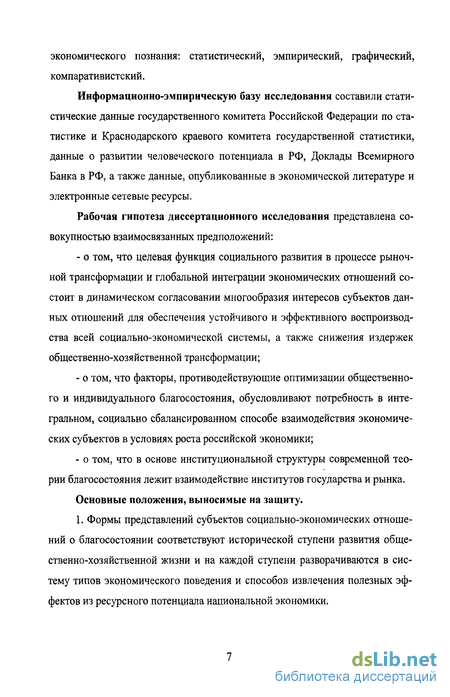 экономического познания: статистический, эмпирический, графический, компаративистский.

**Информационно-эмпирическую базу исследования** составили статистические данные государственного комитета Российской Федерации по статистике и Краснодарского краевого комитета государственной статистики, данные о развитии человеческого потенциала в РФ, Доклады Всемирного Банка в РФ, а также данные, опубликованные в экономической литературе и электронные сетевые ресурсы.

**Рабочая гипотеза диссертационного исследования** представлена совокупностью взаимосвязанных предположений:

- о том, что целевая функция социального развития в процессе рыночной трансформации и глобальной интеграции экономических отношений состоит в динамическом согласовании многообразия интересов субъектов данных отношений для обеспечения устойчивого и эффективного воспроизводства всей социально-экономической системы, а также снижения издержек общественно-хозяйственной трансформации;

- о том, что факторы, противодействующие оптимизации общественного и индивидуального благосостояния, обусловливают потребность в интегральном, социально сбалансированном способе взаимодействия экономических субъектов в условиях роста российской экономики;

- о том, что в основе институциональной структуры современной теории благосостояния лежит взаимодействие институтов государства и рынка.

**Основные положения, выносимые на защиту.**

1. Формы представлений субъектов социально-экономических отношений о благосостоянии соответствуют исторической ступени развития общественно-хозяйственной жизни и на каждой ступени разворачиваются в систему типов экономического поведения и способов извлечения полезных эффектов из ресурсного потенциала национальной экономики.

7

dsLib.net
библиотека диссертаций